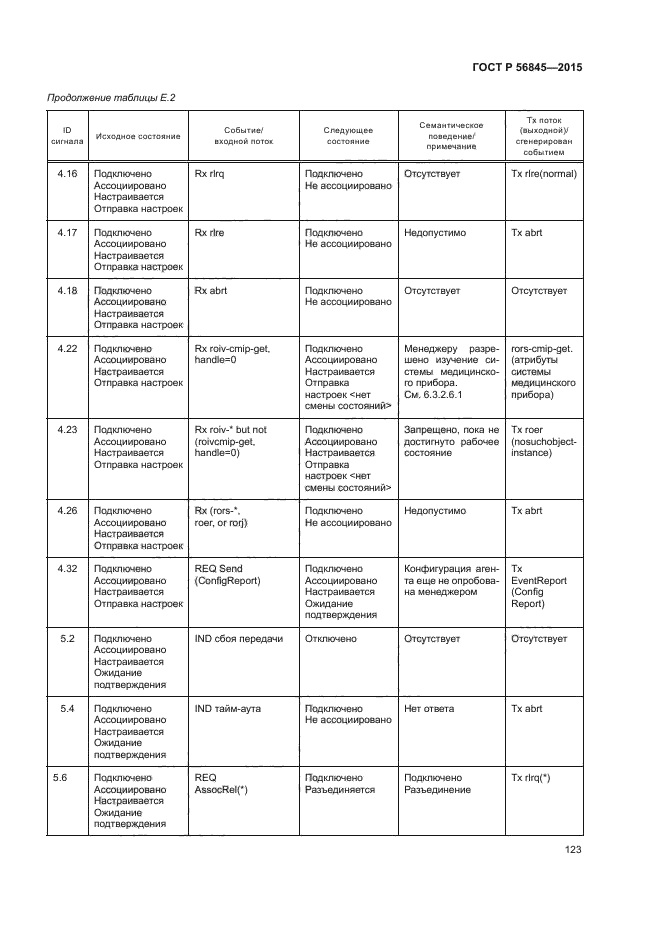 ГОСТ Р 56845—2015

Продолжение таблицы Е.2

| ID сигнала | Исходное состояние | Событие/ входной поток | Следующее состояние | Семантическое поведение/ примечание | Tx поток (выходной)/ сгенерирован событием |
|---|---|---|---|---|---|
| 4.16 | Подключено Ассоциировано Настраивается Отправка настроек | Rx rlrq | Подключено Не ассоциировано | Отсутствует | Tx rlre(normal) |
| 4.17 | Подключено Ассоциировано Настраивается Отправка настроек | Rx rlre | Подключено Не ассоциировано | Недопустимо | Tx abrt |
| 4.18 | Подключено Ассоциировано Настраивается Отправка настроек | Rx abrt | Подключено Не ассоциировано | Отсутствует | Отсутствует |
| 4.22 | Подключено Ассоциировано Настраивается Отправка настроек | Rx roiv-cmip-get, handle=0 | Подключено Ассоциировано Настраивается Отправка настроек <нет смены состояний> | Менеджеру разрешено изучение системы медицинского прибора. См. 6.3.2.6.1 | rors-cmip-get. (атрибуты системы медицинского прибора) |
| 4.23 | Подключено Ассоциировано Настраивается Отправка настроек | Rx roiv-* but not (roivcmip-get, handle=0) | Подключено Ассоциировано Настраивается Отправка настроек <нет смены состояний> | Запрещено, пока не достигнуто рабочее состояние | Tx roer (nosuchobject-instance) |
| 4.26 | Подключено Ассоциировано Настраивается Отправка настроек | Rx (rors-*, roer, or rorj) | Подключено Не ассоциировано | Недопустимо | Tx abrt |
| 4.32 | Подключено Ассоциировано Настраивается Отправка настроек | REQ Send (ConfigReport) | Подключено Ассоциировано Настраивается Ожидание подтверждения | Конфигурация агента еще не опробована менеджером | Tx EventReport (Config Report) |
| 5.2 | Подключено Ассоциировано Настраивается Ожидание подтверждения | IND сбоя передачи | Отключено | Отсутствует | Отсутствует |
| 5.4 | Подключено Ассоциировано Настраивается Ожидание подтверждения | IND тайм-аута | Подключено Не ассоциировано | Нет ответа | Tx abrt |
| 5.6 | Подключено Ассоциировано Настраивается Ожидание подтверждения | REQ AssocRel(*) | Подключено Разъединяется | Подключено Разъединение | Tx rlrq(*) |

123